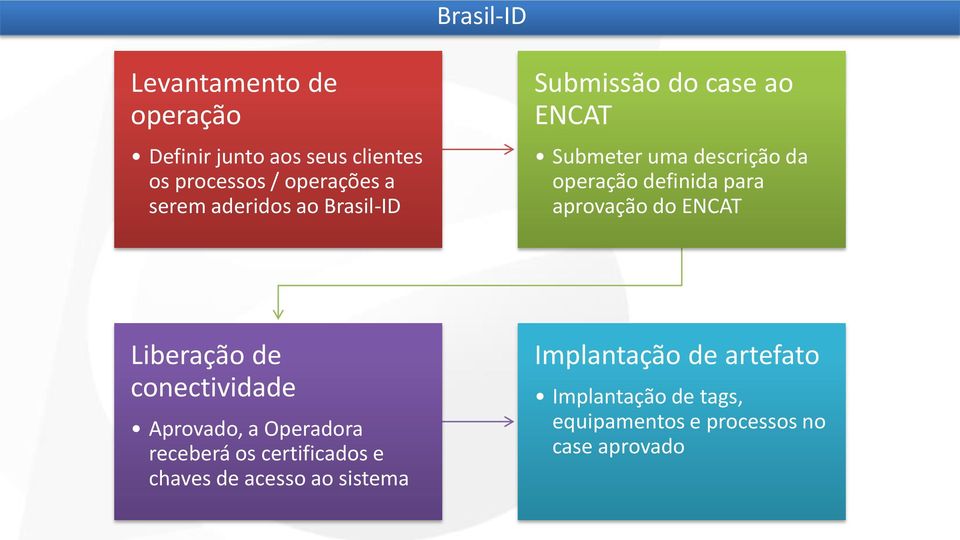 Brasil-ID

Levantamento de operação

• Definir junto aos seus clientes os processos / operações a serem aderidos ao Brasil-ID

Submissão do case ao ENCAT

• Submeter uma descrição da operação definida para aprovação do ENCAT

Liberação de conectividade

• Aprovado, a Operadora receberá os certificados e chaves de acesso ao sistema

Implantação de artefato

• Implantação de tags, equipamentos e processos no case aprovado